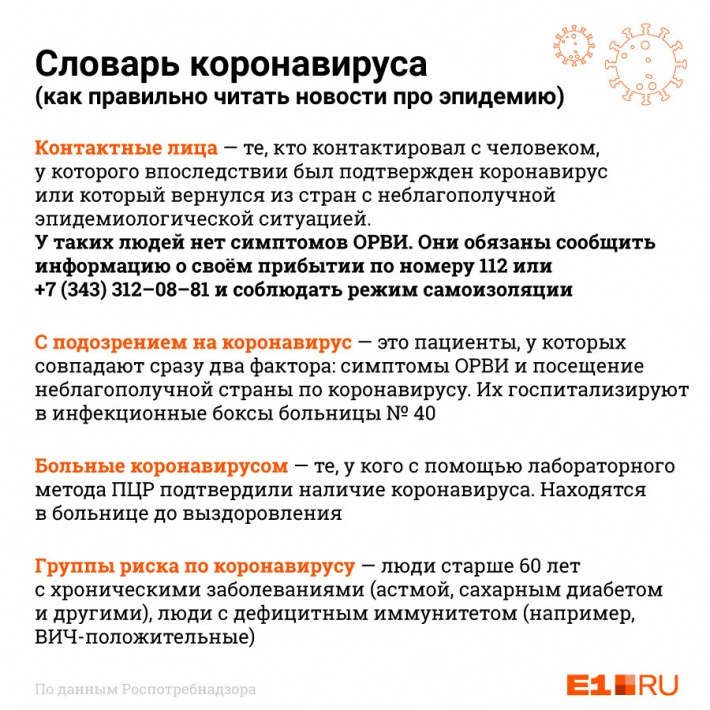 Словарь коронавируса
(как правильно читать новости про эпидемию)

Контактные лица — те, кто контактировал с человеком, у которого впоследствии был подтвержден коронавирус или который вернулся из стран с неблагополучной эпидемиологической ситуацией.
У таких людей нет симптомов ОРВИ. Они обязаны сообщить информацию о своём прибытии по номеру 112 или +7 (343) 312–08–81 и соблюдать режим самоизоляции

С подозрением на коронавирус — это пациенты, у которых совпадают сразу два фактора: симптомы ОРВИ и посещение неблагополучной страны по коронавирусу. Их госпитализируют в инфекционные боксы больницы № 40

Больные коронавирусом — те, у кого с помощью лабораторного метода ПЦР подтвердили наличие коронавируса. Находятся в больнице до выздоровления

Группы риска по коронавирусу — люди старше 60 лет с хроническими заболеваниями (астмой, сахарным диабетом и другими), люди с дефицитным иммунитетом (например, ВИЧ-положительные)

По данным Роспотребнадзора

E1.RU